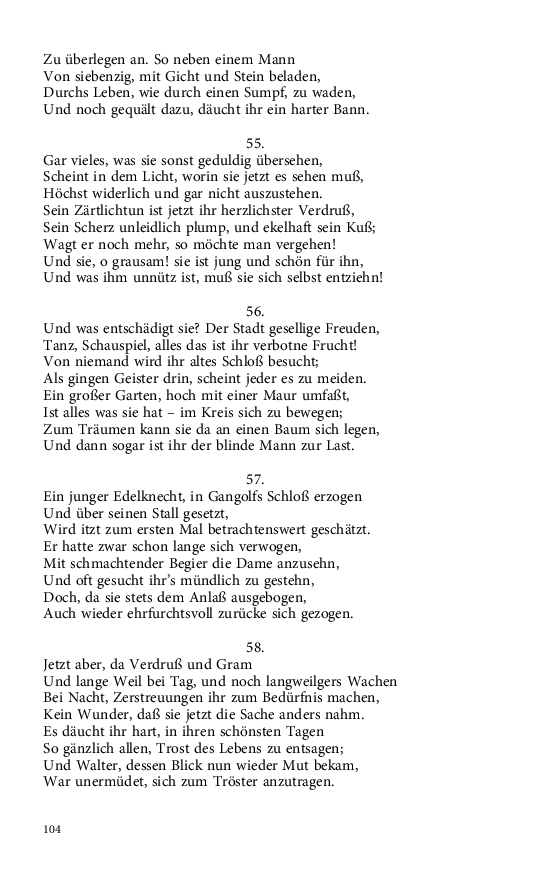 Zu überlegen an. So neben einem Mann
Von siebenzig, mit Gicht und Stein beladen,
Durchs Leben, wie durch einen Sumpf, zu waden,
Und noch gequält dazu, däucht ihr ein harter Bann.

55.
Gar vieles, was sie sonst geduldig übersehen,
Scheint in dem Licht, worin sie jetzt es sehen muß,
Höchst widerlich und gar nicht auszustehen.
Sein Zärtlichtun ist jetzt ihr herzlichster Verdruß,
Sein Scherz unleidlich plump, und ekelhaft sein Kuß;
Wagt er noch mehr, so möchte man vergehen!
Und sie, o grausam! sie ist jung und schön für ihn,
Und was ihm unnütz ist, muß sie sich selbst entziehn!

56.
Und was entschädigt sie? Der Stadt gesellige Freuden,
Tanz, Schauspiel, alles das ist ihr verbotne Frucht!
Von niemand wird ihr altes Schloß besucht;
Als gingen Geister drin, scheint jeder es zu meiden.
Ein großer Garten, hoch mit einer Maur umfaßt,
Ist alles was sie hat – im Kreis sich zu bewegen;
Zum Träumen kann sie da an einen Baum sich legen,
Und dann sogar ist ihr der blinde Mann zur Last.

57.
Ein junger Edelknecht, in Gangolfs Schloß erzogen
Und über seinen Stall gesetzt,
Wird itzt zum ersten Mal betrachtenswert geschätzt.
Er hatte zwar schon lange sich verwogen,
Mit schmachtender Begier die Dame anzusehn,
Und oft gesucht ihr's mündlich zu gestehn,
Doch, da sie stets dem Anlaß ausgebogen,
Auch wieder ehrfurchtsvoll zurücke sich gezogen.

58.
Jetzt aber, da Verdruß und Gram
Und lange Weil bei Tag, und noch langweilgers Wachen
Bei Nacht, Zerstreuungen ihr zum Bedürfnis machen,
Kein Wunder, daß sie jetzt die Sache anders nahm.
Es däucht ihr hart, in ihren schönsten Tagen
So gänzlich allen, Trost des Lebens zu entsagen;
Und Walter, dessen Blick nun wieder Mut bekam,
War unermüdet, sich zum Tröster anzutragen.

104